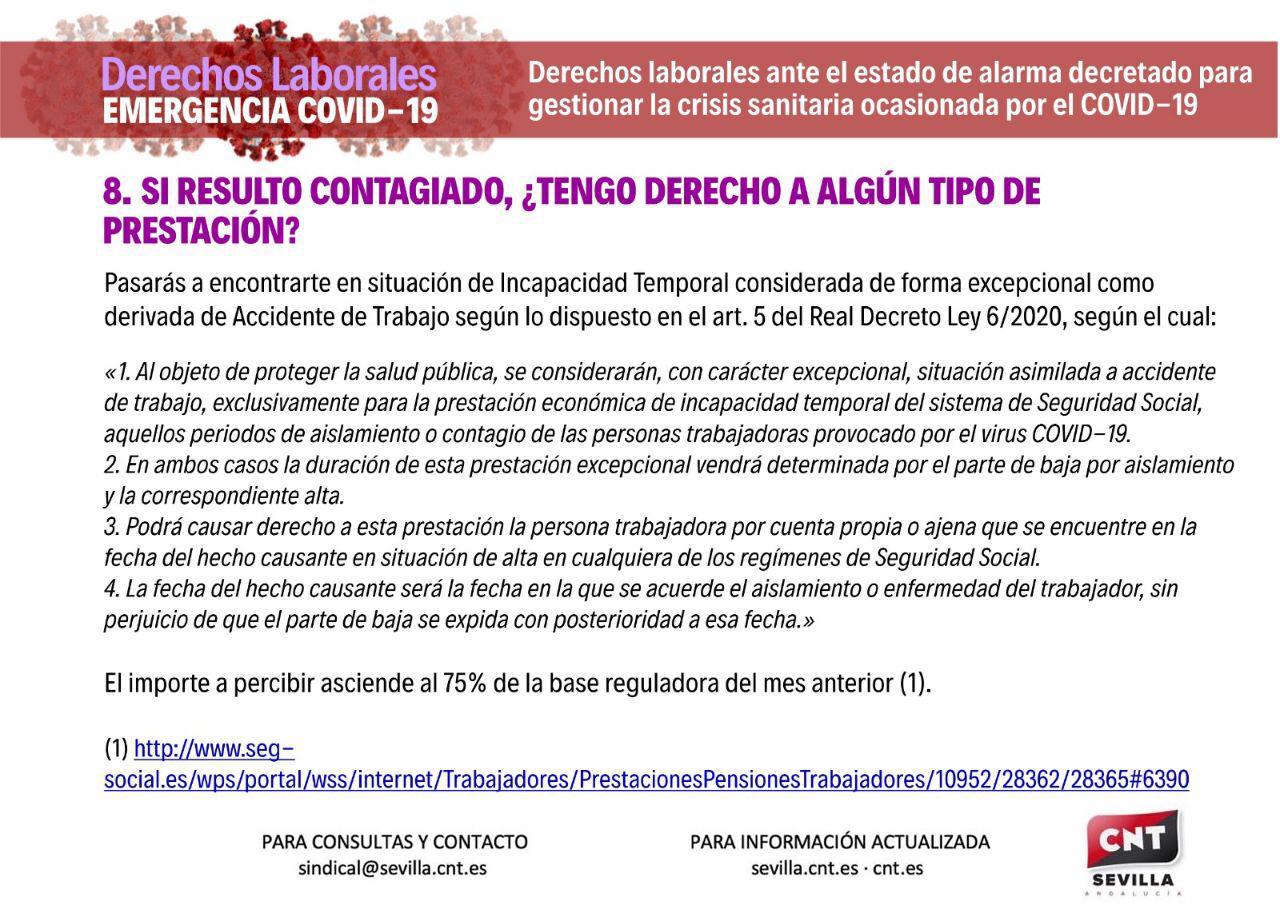 Derechos Laborales
EMERGENCIA COVID–19

Derechos laborales ante el estado de alarma decretado para gestionar la crisis sanitaria ocasionada por el COVID–19

8. SI RESULTO CONTAGIADO, ¿TENGO DERECHO A ALGÚN TIPO DE PRESTACIÓN?

Pasarás a encontrarte en situación de Incapacidad Temporal considerada de forma excepcional como derivada de Accidente de Trabajo según lo dispuesto en el art. 5 del Real Decreto Ley 6/2020, según el cual:

«1. Al objeto de proteger la salud pública, se considerarán, con carácter excepcional, situación asimilada a accidente de trabajo, exclusivamente para la prestación económica de incapacidad temporal del sistema de Seguridad Social, aquellos periodos de aislamiento o contagio de las personas trabajadoras provocado por el virus COVID–19.
2. En ambos casos la duración de esta prestación excepcional vendrá determinada por el parte de baja por aislamiento y la correspondiente alta.
3. Podrá causar derecho a esta prestación la persona trabajadora por cuenta propia o ajena que se encuentre en la fecha del hecho causante en situación de alta en cualquiera de los regímenes de Seguridad Social.
4. La fecha del hecho causante será la fecha en la que se acuerde el aislamiento o enfermedad del trabajador, sin perjuicio de que el parte de baja se expida con posterioridad a esa fecha.»

El importe a percibir asciende al 75% de la base reguladora del mes anterior (1).

(1) http://www.seg–social.es/wps/portal/wss/internet/Trabajadores/PrestacionesPensionesTrabajadores/10952/28362/28365#6390

PARA CONSULTAS Y CONTACTO
sindical@sevilla.cnt.es

PARA INFORMACIÓN ACTUALIZADA
sevilla.cnt.es · cnt.es

CNT
SEVILLA
ANDALUCÍA